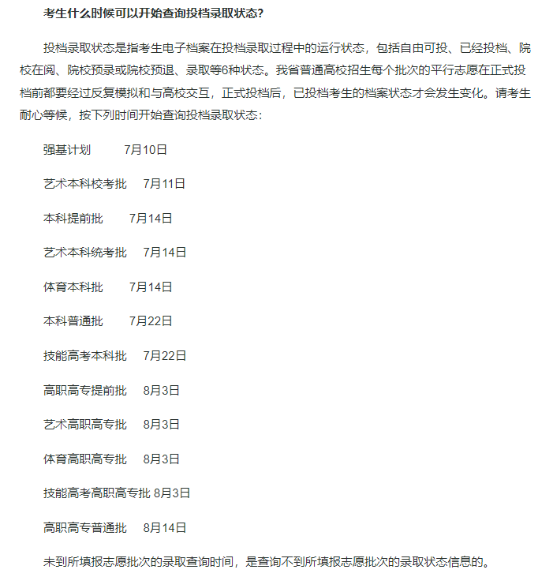 考生什么时候可以开始查询投档录取状态?

投档录取状态是指考生电子档案在投档录取过程中的运行状态，包括自由可投、已经投档、院校在阅、院校预录或院校预退、录取等6种状态。我省普通高校招生每个批次的平行志愿在正式投档前都要经过反复模拟和与高校交互，正式投档后，已投档考生的档案状态才会发生变化。请考生耐心等候，按下列时间开始查询投档录取状态：

强基计划　　7月10日

艺术本科校考批　7月11日

本科提前批　　7月14日

艺术本科统考批　7月14日

体育本科批　　7月14日

本科普通批　　7月22日

技能高考本科批　7月22日

高职高专提前批　8月3日

艺术高职高专批　8月3日

体育高职高专批　8月3日

技能高考高职高专批 8月3日

高职高专普通批　8月14日

未到所填报志愿批次的录取查询时间，是查询不到所填报志愿批次的录取状态信息的。